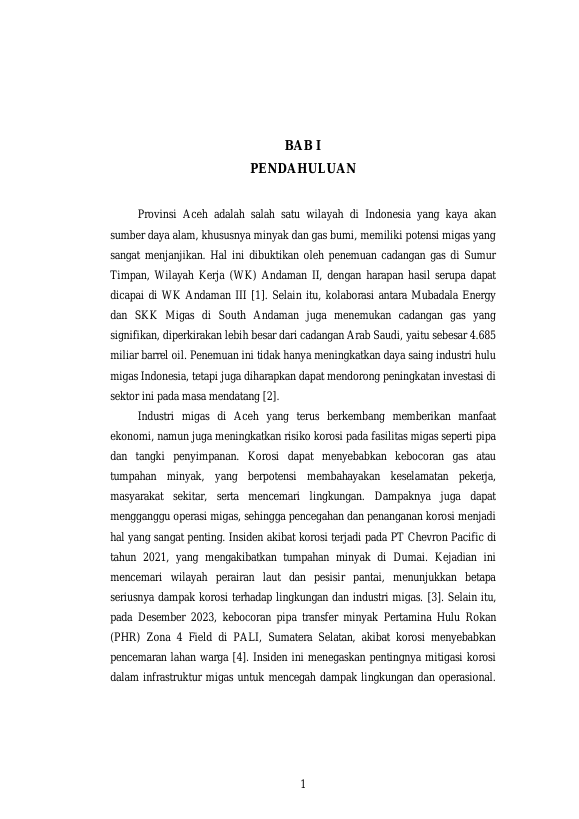 BAB I
PENDAHULUAN

Provinsi Aceh adalah salah satu wilayah di Indonesia yang kaya akan sumber daya alam, khususnya minyak dan gas bumi, memiliki potensi migas yang sangat menjanjikan. Hal ini dibuktikan oleh penemuan cadangan gas di Sumur Timpan, Wilayah Kerja (WK) Andaman II, dengan harapan hasil serupa dapat dicapai di WK Andaman III [1]. Selain itu, kolaborasi antara Mubadala Energy dan SKK Migas di South Andaman juga menemukan cadangan gas yang signifikan, diperkirakan lebih besar dari cadangan Arab Saudi, yaitu sebesar 4.685 miliar barrel oil. Penemuan ini tidak hanya meningkatkan daya saing industri hulu migas Indonesia, tetapi juga diharapkan dapat mendorong peningkatan investasi di sektor ini pada masa mendatang [2].

Industri migas di Aceh yang terus berkembang memberikan manfaat ekonomi, namun juga meningkatkan risiko korosi pada fasilitas migas seperti pipa dan tangki penyimpanan. Korosi dapat menyebabkan kebocoran gas atau tumpahan minyak, yang berpotensi membahayakan keselamatan pekerja, masyarakat sekitar, serta mencemari lingkungan. Dampaknya juga dapat mengganggu operasi migas, sehingga pencegahan dan penanganan korosi menjadi hal yang sangat penting. Insiden akibat korosi terjadi pada PT Chevron Pacific di tahun 2021, yang mengakibatkan tumpahan minyak di Dumai. Kejadian ini mencemari wilayah perairan laut dan pesisir pantai, menunjukkan betapa seriusnya dampak korosi terhadap lingkungan dan industri migas. [3]. Selain itu, pada Desember 2023, kebocoran pipa transfer minyak Pertamina Hulu Rokan (PHR) Zona 4 Field di PALI, Sumatera Selatan, akibat korosi menyebabkan pencemaran lahan warga [4]. Insiden ini menegaskan pentingnya mitigasi korosi dalam infrastruktur migas untuk mencegah dampak lingkungan dan operasional.

1